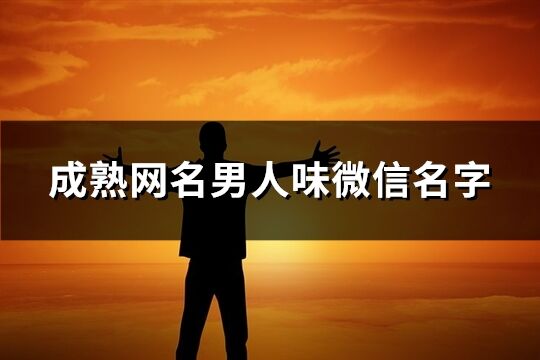 成熟网名男人味微信名字